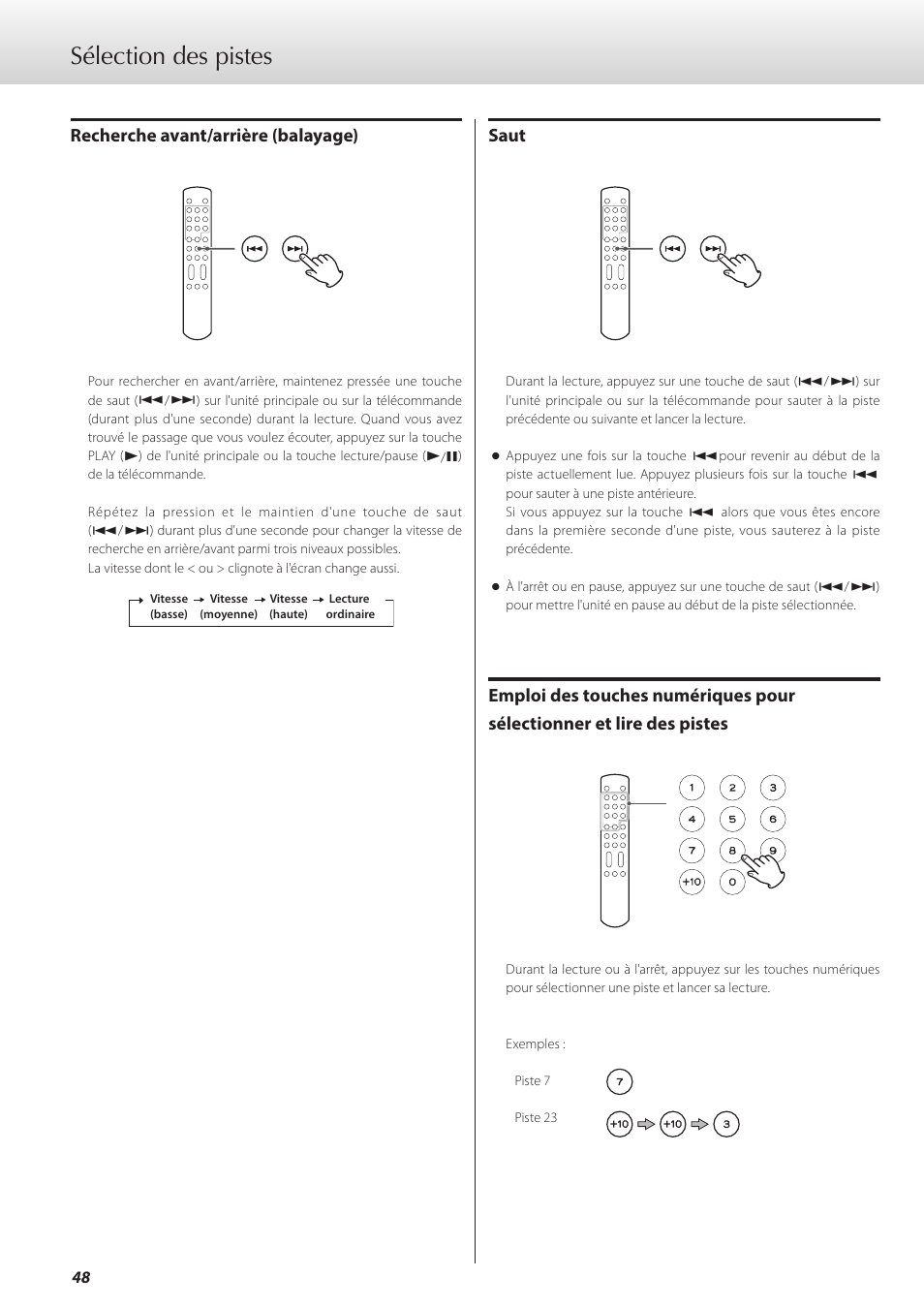 Sélection des pistes

Recherche avant/arrière (balayage)

Pour rechercher en avant/arrière, maintenez pressée une touche de saut (⏮/⏭) sur l'unité principale ou sur la télécommande (durant plus d'une seconde) durant la lecture. Quand vous avez trouvé le passage que vous voulez écouter, appuyez sur la touche PLAY (▶) de l'unité principale ou la touche lecture/pause (▶/❚❚) de la télécommande.

Répétez la pression et le maintien d'une touche de saut (⏮/⏭) durant plus d'une seconde pour changer la vitesse de recherche en arrière/avant parmi trois niveaux possibles.
La vitesse dont le < ou > clignote à l'écran change aussi.

Vitesse (basse) → Vitesse (moyenne) → Vitesse (haute) → Lecture ordinaire

Saut

Durant la lecture, appuyez sur une touche de saut (⏮/⏭) sur l'unité principale ou sur la télécommande pour sauter à la piste précédente ou suivante et lancer la lecture.

● Appuyez une fois sur la touche ⏮ pour revenir au début de la piste actuellement lue. Appuyez plusieurs fois sur la touche ⏮ pour sauter à une piste antérieure.
Si vous appuyez sur la touche ⏮ alors que vous êtes encore dans la première seconde d'une piste, vous sauterez à la piste précédente.

● À l'arrêt ou en pause, appuyez sur une touche de saut (⏮/⏭) pour mettre l'unité en pause au début de la piste sélectionnée.

Emploi des touches numériques pour sélectionner et lire des pistes

1 2 3
4 5 6
7 8 9
+10 0

Durant la lecture ou à l'arrêt, appuyez sur les touches numériques pour sélectionner une piste et lancer sa lecture.

Exemples :

Piste 7 7

Piste 23 +10 ⇨ +10 ⇨ 3

48